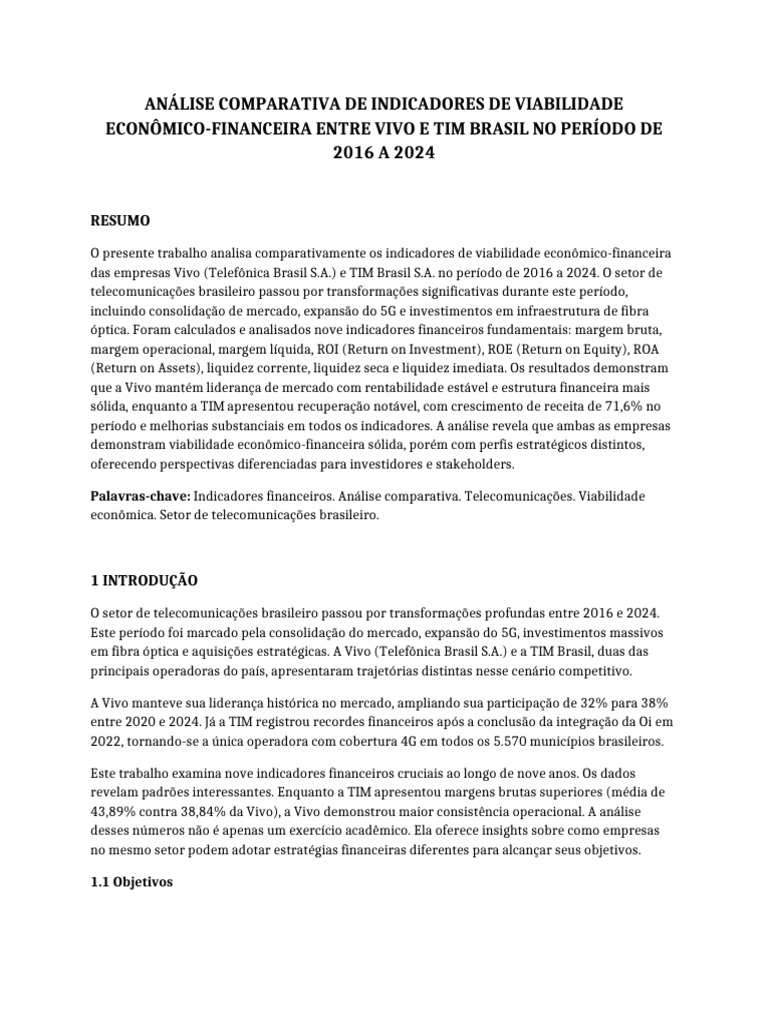 ANÁLISE COMPARATIVA DE INDICADORES DE VIABILIDADE ECONÔMICO-FINANCEIRA ENTRE VIVO E TIM BRASIL NO PERÍODO DE 2016 A 2024

RESUMO

O presente trabalho analisa comparativamente os indicadores de viabilidade econômico-financeira das empresas Vivo (Telefônica Brasil S.A.) e TIM Brasil S.A. no período de 2016 a 2024. O setor de telecomunicações brasileiro passou por transformações significativas durante este período, incluindo consolidação de mercado, expansão do 5G e investimentos em infraestrutura de fibra óptica. Foram calculados e analisados nove indicadores financeiros fundamentais: margem bruta, margem operacional, margem líquida, ROI (Return on Investment), ROE (Return on Equity), ROA (Return on Assets), liquidez corrente, liquidez seca e liquidez imediata. Os resultados demonstram que a Vivo mantém liderança de mercado com rentabilidade estável e estrutura financeira mais sólida, enquanto a TIM apresentou recuperação notável, com crescimento de receita de 71,6% no período e melhorias substanciais em todos os indicadores. A análise revela que ambas as empresas demonstram viabilidade econômico-financeira sólida, porém com perfis estratégicos distintos, oferecendo perspectivas diferenciadas para investidores e stakeholders.

Palavras-chave: Indicadores financeiros. Análise comparativa. Telecomunicações. Viabilidade econômica. Setor de telecomunicações brasileiro.

1 INTRODUÇÃO

O setor de telecomunicações brasileiro passou por transformações profundas entre 2016 e 2024. Este período foi marcado pela consolidação do mercado, expansão do 5G, investimentos massivos em fibra óptica e aquisições estratégicas. A Vivo (Telefônica Brasil S.A.) e a TIM Brasil, duas das principais operadoras do país, apresentaram trajetórias distintas nesse cenário competitivo.

A Vivo manteve sua liderança histórica no mercado, ampliando sua participação de 32% para 38% entre 2020 e 2024. Já a TIM registrou recordes financeiros após a conclusão da integração da Oi em 2022, tornando-se a única operadora com cobertura 4G em todos os 5.570 municípios brasileiros.

Este trabalho examina nove indicadores financeiros cruciais ao longo de nove anos. Os dados revelam padrões interessantes. Enquanto a TIM apresentou margens brutas superiores (média de 43,89% contra 38,84% da Vivo), a Vivo demonstrou maior consistência operacional. A análise desses números não é apenas um exercício acadêmico. Ela oferece insights sobre como empresas no mesmo setor podem adotar estratégias financeiras diferentes para alcançar seus objetivos.

1.1 Objetivos